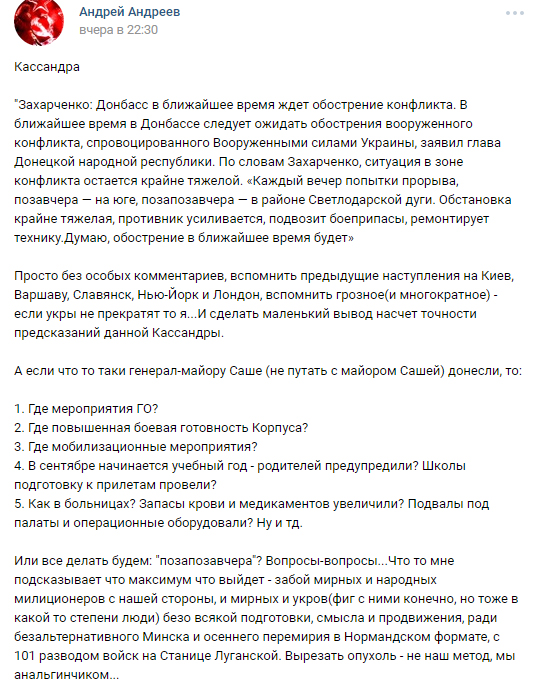 Андрей Андреев
вчера в 22:30

Кассандра

"Захарченко: Донбасс в ближайшее время ждет обострение конфликта. В ближайшее время в Донбассе следует ожидать обострения вооруженного конфликта, спровоцированного Вооруженными силами Украины, заявил глава Донецкой народной республики. По словам Захарченко, ситуация в зоне конфликта остается крайне тяжелой. «Каждый вечер попытки прорыва, позавчера — на юге, позапозавчера — в районе Светлодарской дуги. Обстановка крайне тяжелая, противник усиливается, подвозит боеприпасы, ремонтирует технику.Думаю, обострение в ближайшее время будет»

Просто без особых комментариев, вспомнить предыдущие наступления на Киев, Варшаву, Славянск, Нью-Йорк и Лондон, вспомнить грозное(и многократное) - если укры не прекратят то я...И сделать маленький вывод насчет точности предсказаний данной Кассандры.

А если что то таки генерал-майору Саше (не путать с майором Сашей) донесли, то:

1. Где мероприятия ГО?
2. Где повышенная боевая готовность Корпуса?
3. Где мобилизационные мероприятия?
4. В сентябре начинается учебный год - родителей предупредили? Школы подготовку к прилетам провели?
5. Как в больницах? Запасы крови и медикаментов увеличили? Подвалы под палаты и операционные оборудовали? Ну и тд.

Или все делать будем: "позапозавчера"? Вопросы-вопросы...Что то мне подсказывает что максимум что выйдет - забой мирных и народных милиционеров с нашей стороны, и мирных и укров(фиг с ними конечно, но тоже в какой то степени люди) безо всякой подготовки, смысла и продвижения, ради безальтернативного Минска и осеннего перемирия в Нормандском формате, с 101 разводом войск на Станице Луганской. Вырезать опухоль - не наш метод, мы анальгинчиком...